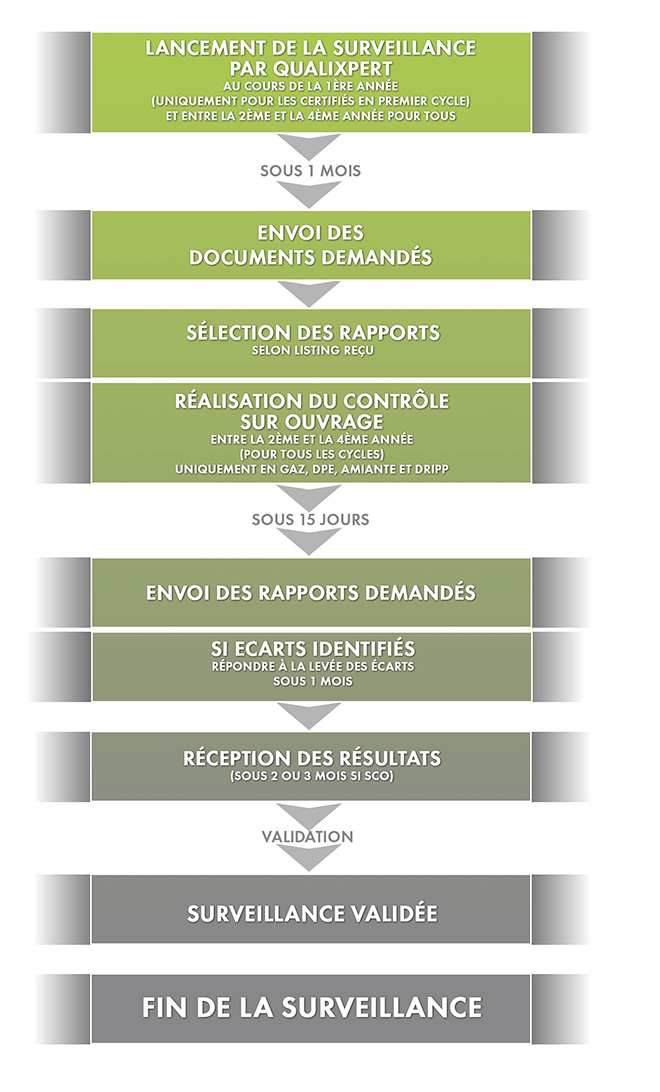 LANCEMENT DE LA SURVEILLANCE PAR QUALIXPERT
AU COURS DE LA 1ÈRE ANNÉE
(UNIQUEMENT POUR LES CERTIFIÉS EN PREMIER CYCLE)
ET ENTRE LA 2ÈME ET LA 4ÈME ANNÉE POUR TOUS

SOUS 1 MOIS

ENVOI DES DOCUMENTS DEMANDÉS

SÉLECTION DES RAPPORTS
SELON LISTING REÇU

RÉALISATION DU CONTRÔLE SUR OUVRAGE
ENTRE LA 2ÈME ET LA 4ÈME ANNÉE
(POUR TOUS LES CYCLES)
UNIQUEMENT EN GAZ, DPE, AMIANTE ET DRIPP

SOUS 15 JOURS

ENVOI DES RAPPORTS DEMANDÉS

SI ECARTS IDENTIFIÉS
RÉPONDRE À LA LEVÉE DES ÉCARTS
SOUS 1 MOIS

RÉCEPTION DES RÉSULTATS
(SOUS 2 OU 3 MOIS SI SCO)

VALIDATION

SURVEILLANCE VALIDÉE

FIN DE LA SURVEILLANCE